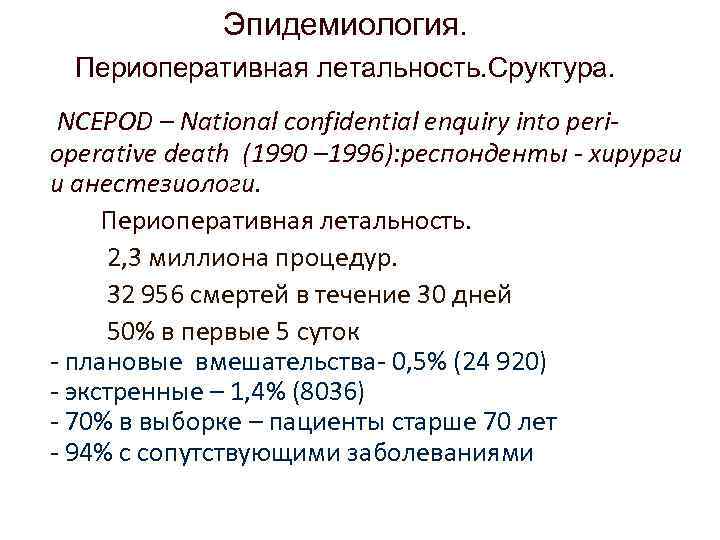 Эпидемиология.
Периоперативная летальность.Сруктура.

NCEPOD – National confidential enquiry into peri-operative death (1990 –1996):респонденты - хирурги и анестезиологи.

Периоперативная летальность.
2,3 миллиона процедур.
32 956 смертей в течение 30 дней
50% в первые 5 суток
- плановые вмешательства- 0,5% (24 920)
- экстренные – 1,4% (8036)
- 70% в выборке – пациенты старше 70 лет
- 94% с сопутствующими заболеваниями